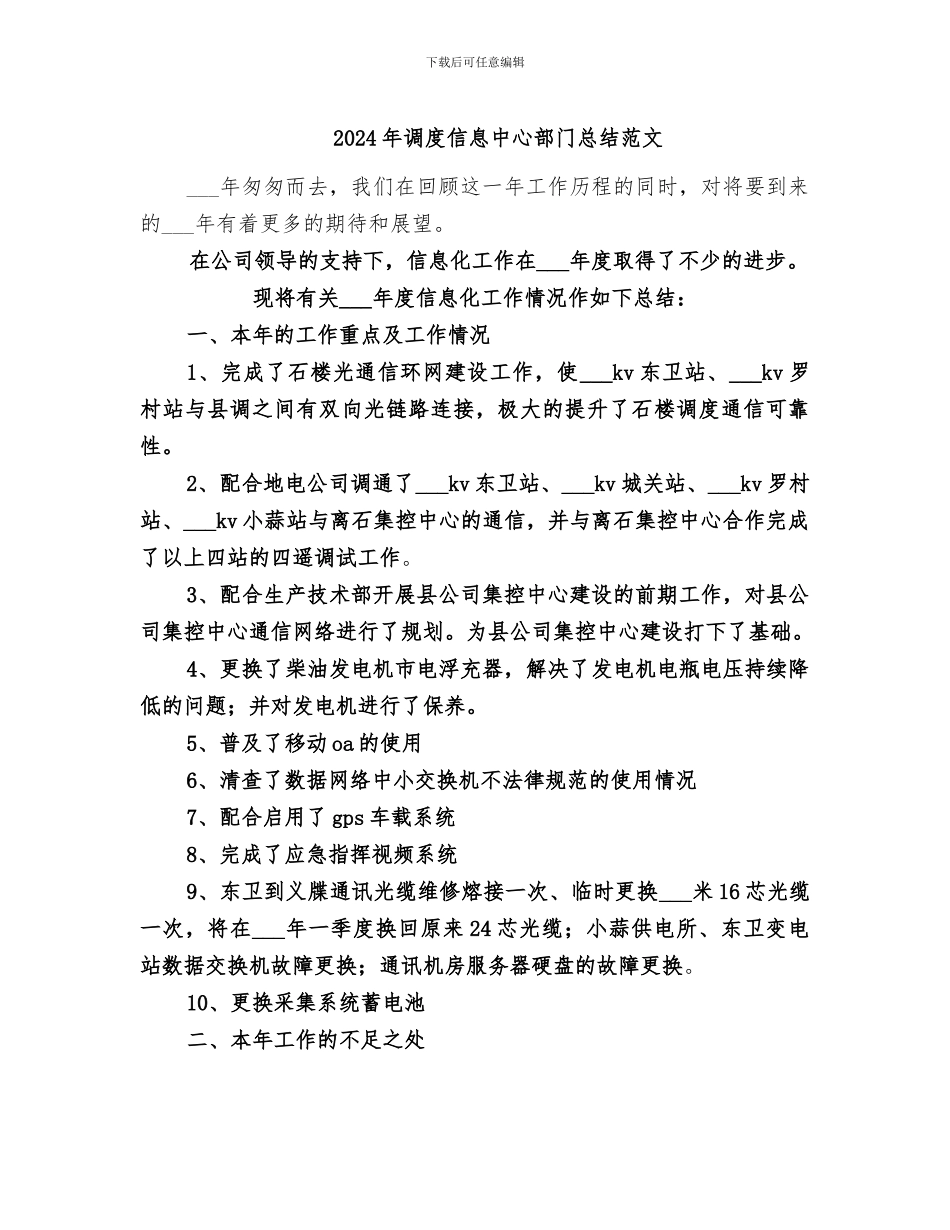 下载后可任意编辑

2024年调度信息中心部门总结范文

___年匆匆而去，我们在回顾这一年工作历程的同时，对将要到来的___年有着更多的期待和展望。

在公司领导的支持下，信息化工作在___年度取得了不少的进步。

现将有关___年度信息化工作情况作如下总结：

一、本年的工作重点及工作情况

1、完成了石楼光通信环网建设工作，使___kv东卫站、___kv罗村站与县调之间有双向光链路连接，极大的提升了石楼调度通信可靠性。

2、配合地电公司调通了___kv东卫站、___kv城关站、___kv罗村站、___kv小蒜站与离石集控中心的通信，并与离石集控中心合作完成了以上四站的四遥调试工作。

3、配合生产技术部开展县公司集控中心建设的前期工作，对县公司集控中心通信网络进行了规划。为县公司集控中心建设打下了基础。

4、更换了柴油发电机市电浮充器，解决了发电机电瓶电压持续降低的问题；并对发电机进行了保养。

5、普及了移动oa的使用

6、清查了数据网络中小交换机不法律规范的使用情况

7、配合启用了gps车载系统

8、完成了应急指挥视频系统

9、东卫到义牒通讯光缆维修熔接一次、临时更换___米16芯光缆一次，将在___年一季度换回原来24芯光缆；小蒜供电所、东卫变电站数据交换机故障更换；通讯机房服务器硬盘的故障更换。

10、更换采集系统蓄电池

二、本年工作的不足之处